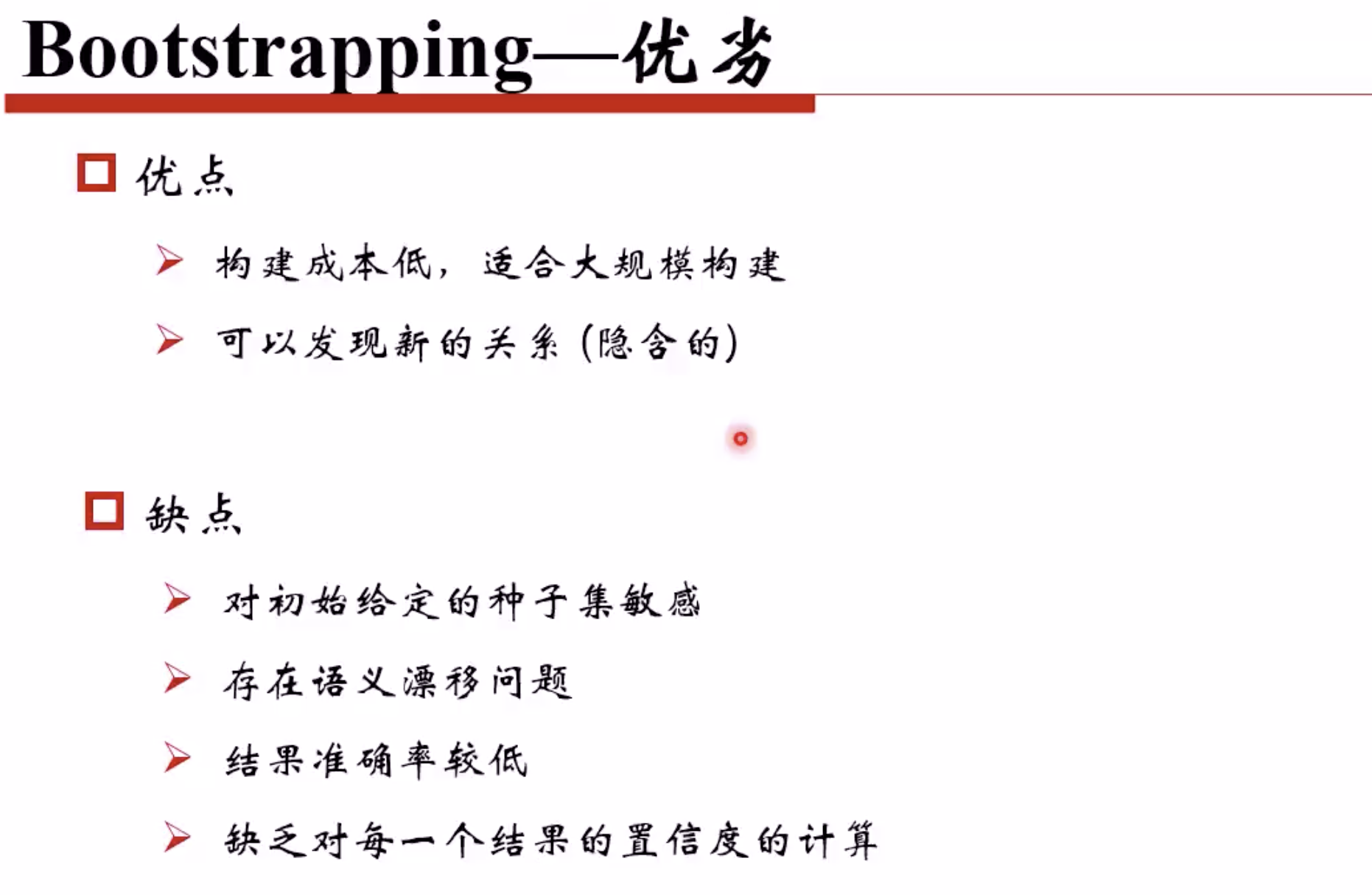 Bootstrapping—优劣

优点

构建成本低，适合大规模构建

可以发现新的关系（隐含的）

缺点

对初始给定的种子集敏感

存在语义漂移问题

结果准确率较低

缺乏对每一个结果的置信度的计算